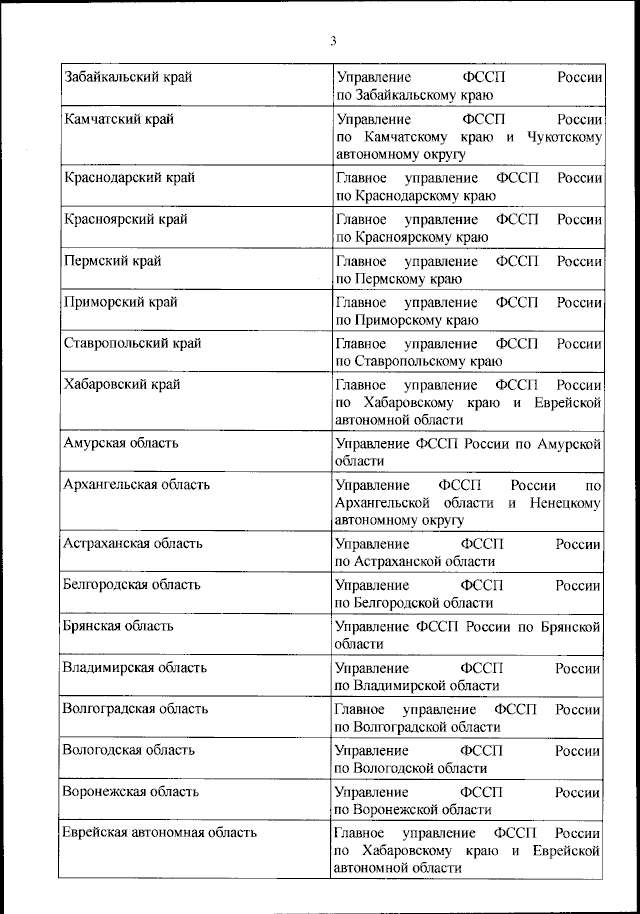 3

| | |
|---|---|
| Забайкальский край | Управление ФССП России по Забайкальскому краю |
| Камчатский край | Управление ФССП России по Камчатскому краю и Чукотскому автономному округу |
| Краснодарский край | Главное управление ФССП России по Краснодарскому краю |
| Красноярский край | Главное управление ФССП России по Красноярскому краю |
| Пермский край | Главное управление ФССП России по Пермскому краю |
| Приморский край | Главное управление ФССП России по Приморскому краю |
| Ставропольский край | Главное управление ФССП России по Ставропольскому краю |
| Хабаровский край | Главное управление ФССП России по Хабаровскому краю и Еврейской автономной области |
| Амурская область | Управление ФССП России по Амурской области |
| Архангельская область | Управление ФССП России по Архангельской области и Ненецкому автономному округу |
| Астраханская область | Управление ФССП России по Астраханской области |
| Белгородская область | Управление ФССП России по Белгородской области |
| Брянская область | Управление ФССП России по Брянской области |
| Владимирская область | Управление ФССП России по Владимирской области |
| Волгоградская область | Главное управление ФССП России по Волгоградской области |
| Вологодская область | Управление ФССП России по Вологодской области |
| Воронежская область | Управление ФССП России по Воронежской области |
| Еврейская автономная область | Главное управление ФССП России по Хабаровскому краю и Еврейской автономной области |